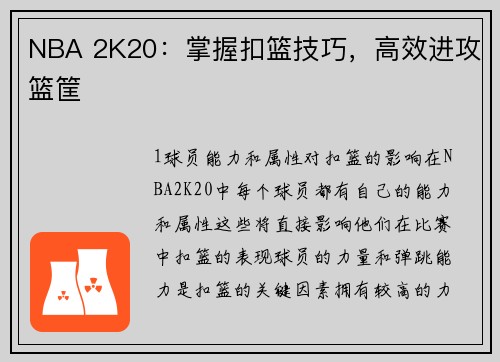 NBA 2K20：掌握扣篮技巧，高效进攻篮筐

1球员能力和属性对扣篮的影响在NBA2K20中每个球员都有自己的能力和属性这些将直接影响他们在比赛中扣篮的表现球员的力量和弹跳能力是扣篮的关键因素拥有较高的力